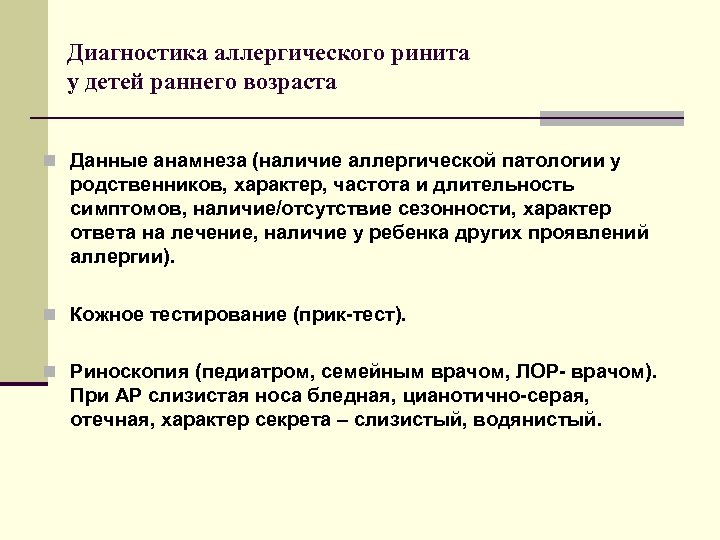 Диагностика аллергического ринита у детей раннего возраста

Данные анамнеза (наличие аллергической патологии у родственников, характер, частота и длительность симптомов, наличие/отсутствие сезонности, характер ответа на лечение, наличие у ребенка других проявлений аллергии).

Кожное тестирование (прик-тест).

Риноскопия (педиатром, семейным врачом, ЛОР- врачом). При АР слизистая носа бледная, цианотично-серая, отечная, характер секрета – слизистый, водянистый.